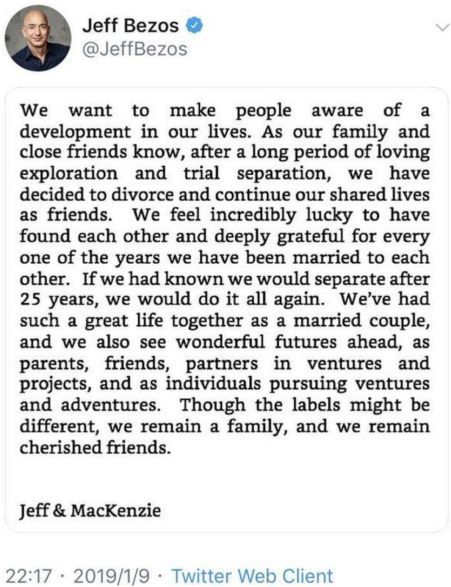 Jeff Bezos
@JeffBezos

We want to make people aware of a development in our lives. As our family and close friends know, after a long period of loving exploration and trial separation, we have decided to divorce and continue our shared lives as friends. We feel incredibly lucky to have found each other and deeply grateful for every one of the years we have been married to each other. If we had known we would separate after 25 years, we would do it all again. We've had such a great life together as a married couple, and we also see wonderful futures ahead, as parents, friends, partners in ventures and projects, and as individuals pursuing ventures and adventures. Though the labels might be different, we remain a family, and we remain cherished friends.

Jeff & MacKenzie

22:17 · 2019/1/9 · Twitter Web Client